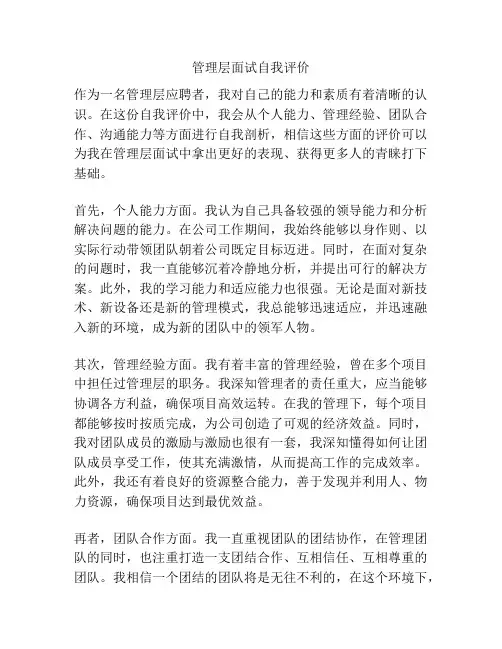 管理层面试自我评价

作为一名管理层应聘者，我对自己的能力和素质有着清晰的认识。在这份自我评价中，我会从个人能力、管理经验、团队合作、沟通能力等方面进行自我剖析，相信这些方面的评价可以为我在管理层面试中拿出更好的表现、获得更多人的青睐打下基础。

首先，个人能力方面。我认为自己具备较强的领导能力和分析解决问题的能力。在公司工作期间，我始终能够以身作则、以实际行动带领团队朝着公司既定目标迈进。同时，在面对复杂的问题时，我一直能够沉着冷静地分析，并提出可行的解决方案。此外，我的学习能力和适应能力也很强。无论是面对新技术、新设备还是新的管理模式，我总能够迅速适应，并迅速融入新的环境，成为新的团队中的领军人物。

其次，管理经验方面。我有着丰富的管理经验，曾在多个项目中担任过管理层的职务。我深知管理者的责任重大，应当能够协调各方利益，确保项目高效运转。在我的管理下，每个项目都能够按时按质完成，为公司创造了可观的经济效益。同时，我对团队成员的激励与激励也很有一套，我深知懂得如何让团队成员享受工作，使其充满激情，从而提高工作的完成效率。此外，我还有着良好的资源整合能力，善于发现并利用人、物力资源，确保项目达到最优效益。

再者，团队合作方面。我一直重视团队的团结协作，在管理团队的同时，也注重打造一支团结合作、互相信任、互相尊重的团队。我相信一个团结的团队将是无往不利的，在这个环境下，